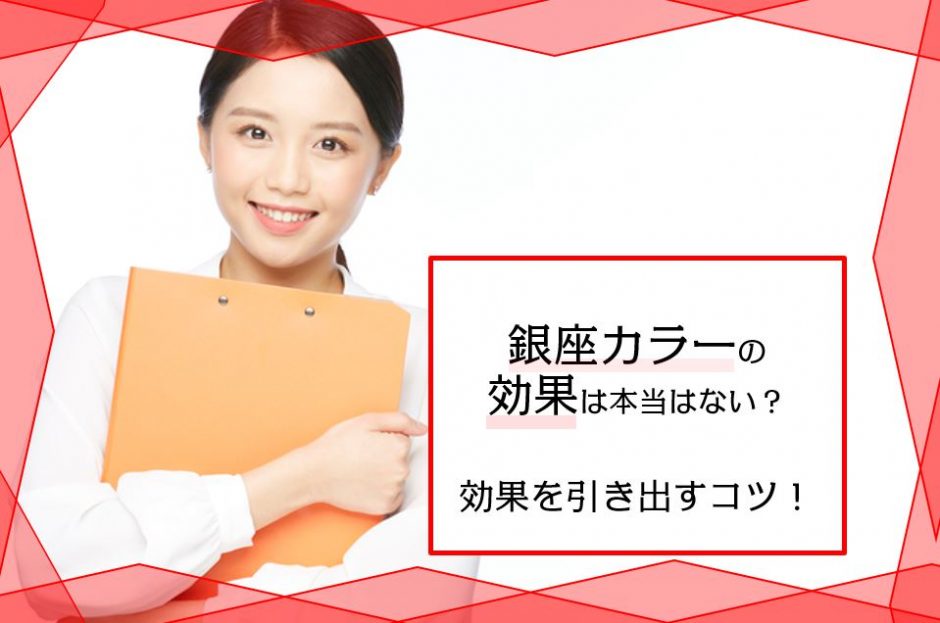 銀座カラーの
効果は本当はない？

効果を引き出すコツ！